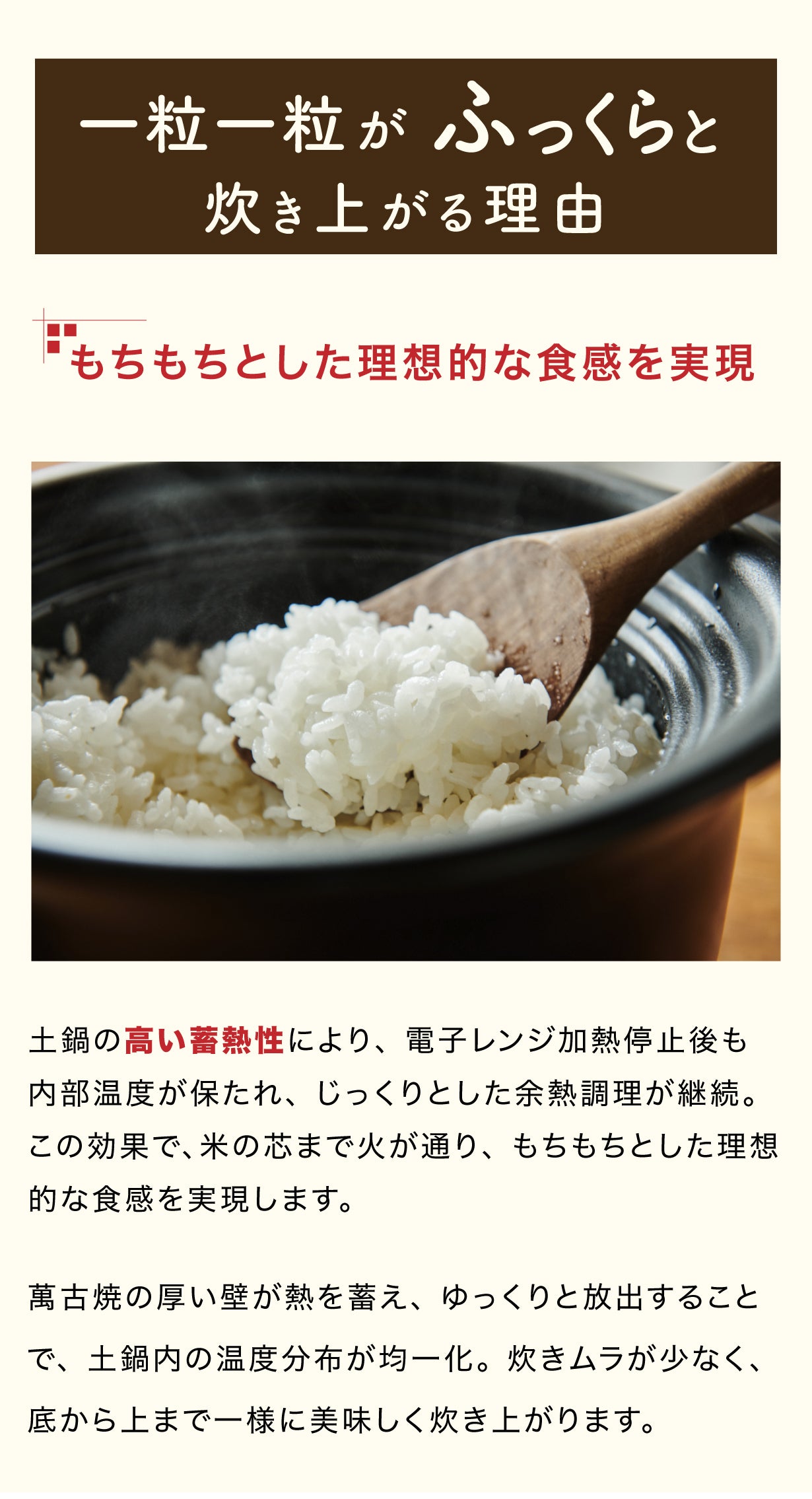 一粒一粒が ふっくらと
炊き上がる理由

もちもちとした理想的な食感を実現

土鍋の高い蓄熱性により、電子レンジ加熱停止後も内部温度が保たれ、じっくりとした余熱調理が継続。この効果で、米の芯まで火が通り、もちもちとした理想的な食感を実現します。

萬古焼の厚い壁が熱を蓄え、ゆっくりと放出することで、土鍋内の温度分布が均一化。炊きムラが少なく、底から上まで一様に美味しく炊き上がります。